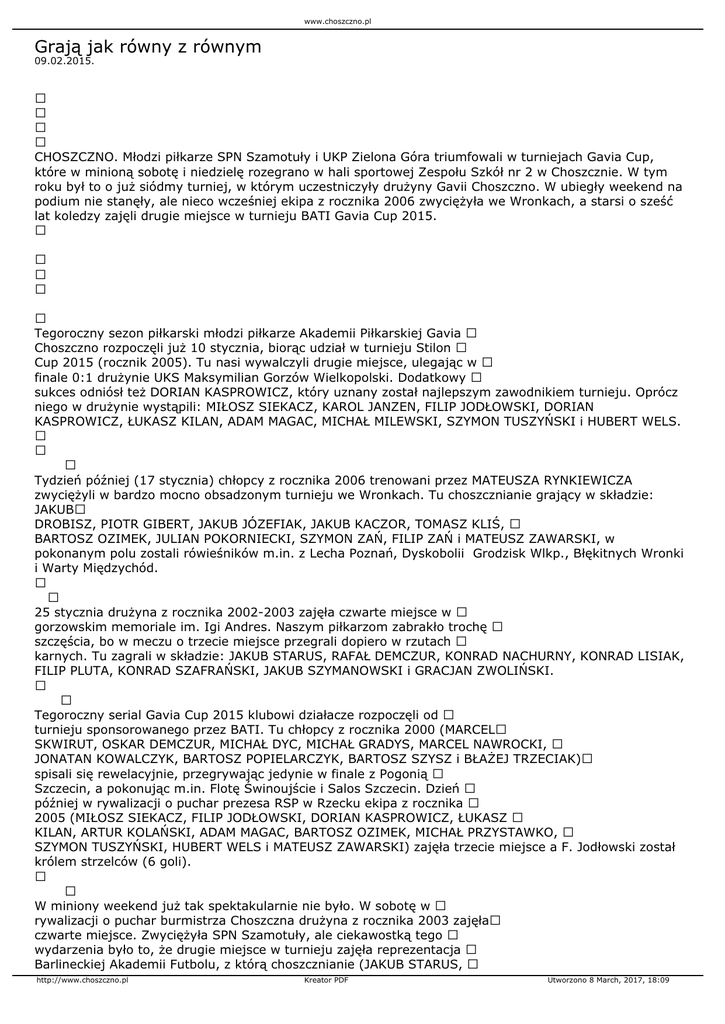 www.choszczno.pl

Grają jak równy z równym
09.02.2015.

□
□
□
□
CHOSZCZNO. Młodzi piłkarze SPN Szamotuły i UKP Zielona Góra triumfowali w turniejach Gavia Cup, które w minioną sobotę i niedzielę rozegrano w hali sportowej Zespołu Szkół nr 2 w Choszcznie. W tym roku był to o już siódmy turniej, w którym uczestniczyły drużyny Gavii Choszczno. W ubiegły weekend na podium nie stanęły, ale nieco wcześniej ekipa z rocznika 2006 zwyciężyła we Wronkach, a starsi o sześć lat koledzy zajęli drugie miejsce w turnieju BATI Gavia Cup 2015.
□

□
□
□

□
Tegoroczny sezon piłkarski młodzi piłkarze Akademii Piłkarskiej Gavia □ Choszczno rozpoczęli już 10 stycznia, biorąc udział w turnieju Stilon □ Cup 2015 (rocznik 2005). Tu nasi wywalczyli drugie miejsce, ulegając w □ finale 0:1 drużynie UKS Maksymilian Gorzów Wielkopolski. Dodatkowy □ sukces odniósł też DORIAN KASPROWICZ, który uznany został najlepszym zawodnikiem turnieju. Oprócz niego w drużynie wystąpili: MIŁOSZ SIEKACZ, KAROL JANZEN, FILIP JODŁOWSKI, DORIAN KASPROWICZ, ŁUKASZ KILAN, ADAM MAGAC, MICHAŁ MILEWSKI, SZYMON TUSZYŃSKI i HUBERT WELS.
□
□
□
Tydzień później (17 stycznia) chłopcy z rocznika 2006 trenowani przez MATEUSZA RYNKIEWICZA zwyciężyli w bardzo mocno obsadzonym turnieju we Wronkach. Tu choszcznianie grający w składzie: JAKUB□
DROBISZ, PIOTR GIBERT, JAKUB JÓZEFIAK, JAKUB KACZOR, TOMASZ KLIŚ, □ BARTOSZ OZIMEK, JULIAN POKORNIECKI, SZYMON ZAŃ, FILIP ZAŃ i MATEUSZ ZAWARSKI, w pokonanym polu zostali rówieśników m.in. z Lecha Poznań, Dyskobolii Grodzisk Wlkp., Błękitnych Wronki i Warty Międzychód.
□
□
25 stycznia drużyna z rocznika 2002-2003 zajęła czwarte miejsce w □ gorzowskim memoriale im. Igi Andres. Naszym piłkarzom zabrakło trochę □ szczęścia, bo w meczu o trzecie miejsce przegrali dopiero w rzutach □ karnych. Tu zagrali w składzie: JAKUB STARUS, RAFAŁ DEMCZUR, KONRAD NACHURNY, KONRAD LISIAK, FILIP PLUTA, KONRAD SZAFRAŃSKI, JAKUB SZYMANOWSKI i GRACJAN ZWOLIŃSKI.
□
□
Tegoroczny serial Gavia Cup 2015 klubowi działacze rozpoczęli od □ turnieju sponsorowanego przez BATI. Tu chłopcy z rocznika 2000 (MARCEL□
SKWIRUT, OSKAR DEMCZUR, MICHAŁ DYC, MICHAŁ GRADYS, MARCEL NAWROCKI, □ JONATAN KOWALCZYK, BARTOSZ POPIELARCZYK, BARTOSZ SZYSZ i BŁAŻEJ TRZECIAK)□ spisali się rewelacyjnie, przegrywając jedynie w finale z Pogonią □ Szczecin, a pokonując m.in. Flotę Świnoujście i Salos Szczecin. Dzień □ później w rywalizacji o puchar prezesa RSP w Rzecku ekipa z rocznika □ 2005 (MIŁOSZ SIEKACZ, FILIP JODŁOWSKI, DORIAN KASPROWICZ, ŁUKASZ □ KILAN, ARTUR KOLAŃSKI, ADAM MAGAC, BARTOSZ OZIMEK, MICHAŁ PRZYSTAWKO, □ SZYMON TUSZYŃSKI, HUBERT WELS i MATEUSZ ZAWARSKI) zajęła trzecie miejsce a F. Jodłowski został królem strzelców (6 goli).
□
□
W miniony weekend już tak spektakularnie nie było. W sobotę w □ rywalizacji o puchar burmistrza Choszczna drużyna z rocznika 2003 zajęła□ czwarte miejsce. Zwyciężyła SPN Szamotuły, ale ciekawostką tego □ wydarzenia było to, że drugie miejsce w turnieju zajęła reprezentacja □ Barlineckiej Akademii Futbolu, z którą choszcznianie (JAKUB STARUS, □

http://www.choszczno.pl Kreator PDF Utworzono 8 March, 2017, 18:09